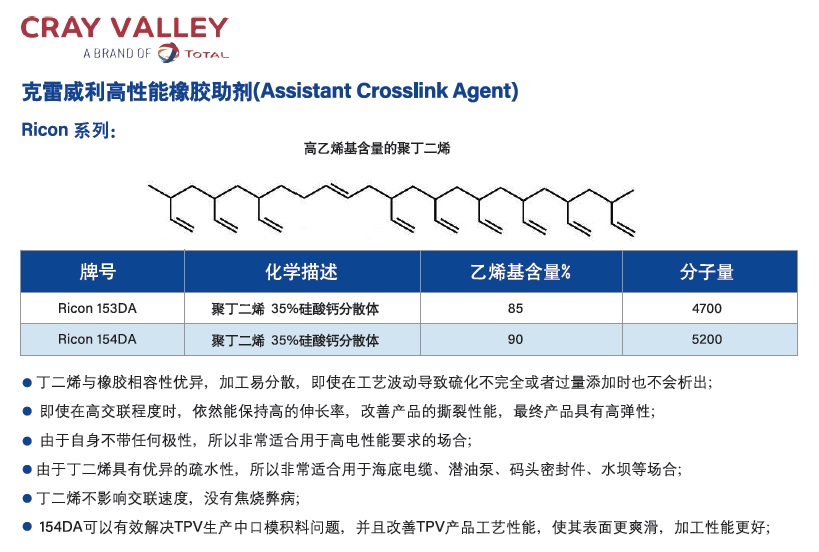 CRAY VALLEY
A BRAND OF TOTAL

克雷威利高性能橡胶助剂(Assistant Crosslink Agent)

Ricon 系列：

高乙烯基含量的聚丁二烯

| 牌号 | 化学描述 | 乙烯基含量% | 分子量 |
|---|---|---|---|
| Ricon 153DA | 聚丁二烯 35%硅酸钙分散体 | 85 | 4700 |
| Ricon 154DA | 聚丁二烯 35%硅酸钙分散体 | 90 | 5200 |

● 丁二烯与橡胶相容性优异，加工易分散，即使在工艺波动导致硫化不完全或者过量添加时也不会析出；

● 即使在高交联程度时，依然能保持高的伸长率，改善产品的撕裂性能，最终产品具有高弹性；

● 由于自身不带任何极性，所以非常适合用于高电性能要求的场合；

● 由于丁二烯具有优异的疏水性，所以非常适合用于海底电缆、潜油泵、码头密封件、水坝等场合；

● 丁二烯不影响交联速度，没有焦烧弊病；

● 154DA可以有效解决TPV生产中口模积料问题，并且改善TPV产品工艺性能，使其表面更爽滑，加工性能更好；